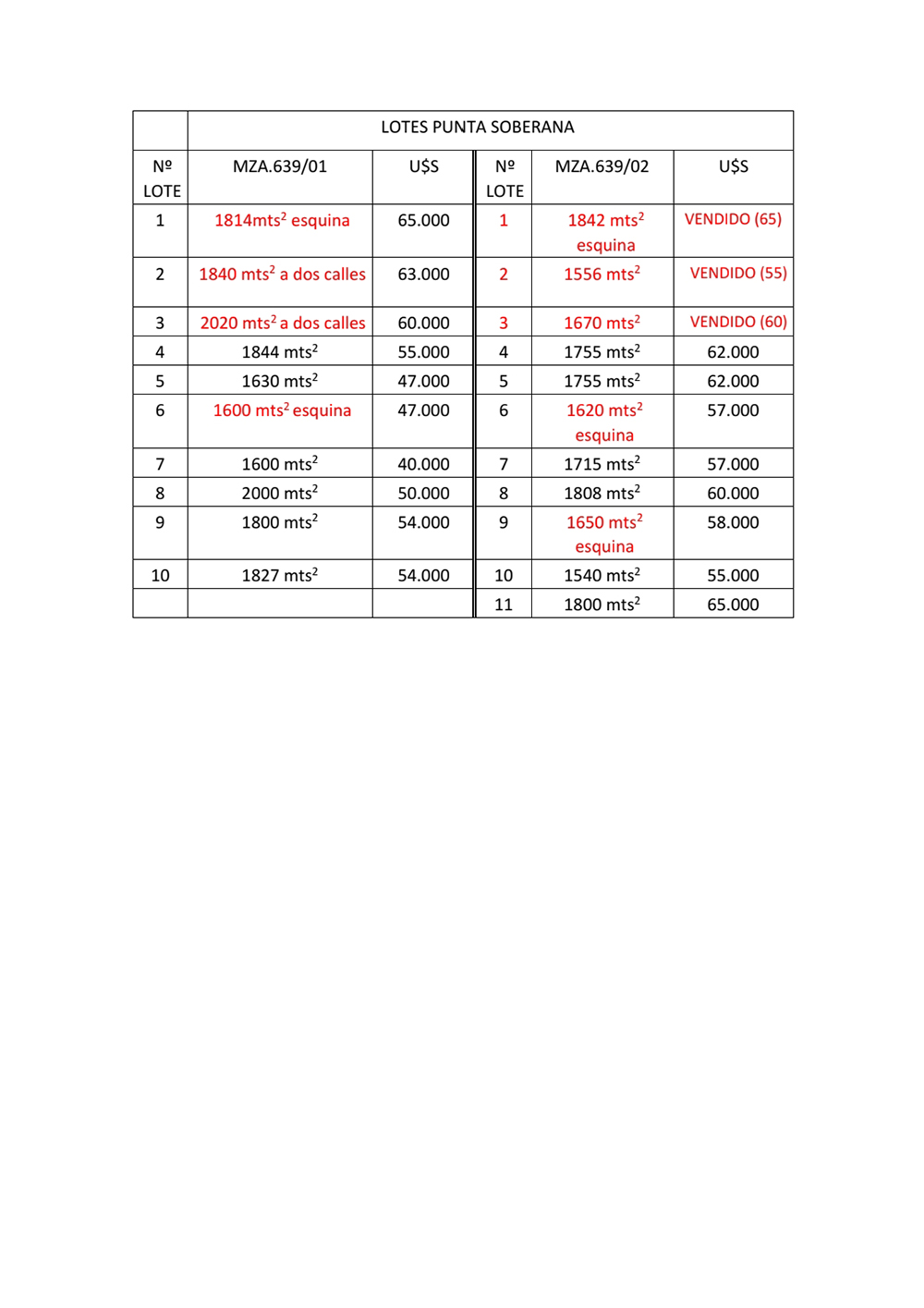 |  | LOTES PUNTA SOBERANA |  |  |  |  |
|---|---|---|---|---|---|
| Nº LOTE | MZA.639/01 | U$S | Nº LOTE | MZA.639/02 | U$S |
| 1 | 1814mts$^2$ esquina | 65.000 | 1 | 1842 mts$^2$ esquina | VENDIDO (65) |
| 2 | 1840 mts$^2$ a dos calles | 63.000 | 2 | 1556 mts$^2$ | VENDIDO (55) |
| 3 | 2020 mts$^2$ a dos calles | 60.000 | 3 | 1670 mts$^2$ | VENDIDO (60) |
| 4 | 1844 mts$^2$ | 55.000 | 4 | 1755 mts$^2$ | 62.000 |
| 5 | 1630 mts$^2$ | 47.000 | 5 | 1755 mts$^2$ | 62.000 |
| 6 | 1600 mts$^2$ esquina | 47.000 | 6 | 1620 mts$^2$ esquina | 57.000 |
| 7 | 1600 mts$^2$ | 40.000 | 7 | 1715 mts$^2$ | 57.000 |
| 8 | 2000 mts$^2$ | 50.000 | 8 | 1808 mts$^2$ | 60.000 |
| 9 | 1800 mts$^2$ | 54.000 | 9 | 1650 mts$^2$ esquina | 58.000 |
| 10 | 1827 mts$^2$ | 54.000 | 10 | 1540 mts$^2$ | 55.000 |
|  |  |  | 11 | 1800 mts$^2$ | 65.000 |